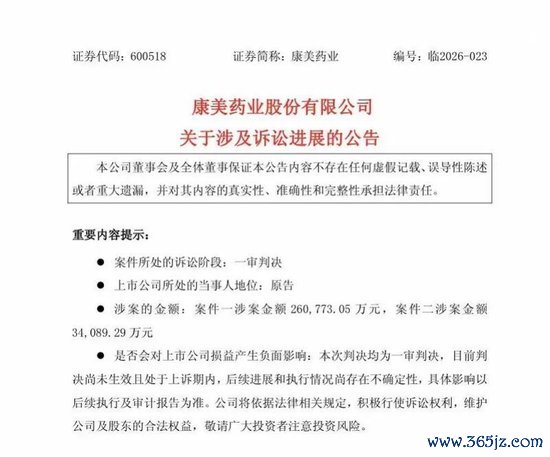 证券代码：600518　　　　证券简称：康美药业　　　　编号：临2026-023

康美药业股份有限公司
关于涉及诉讼进展的公告

本公司董事会及全体董事保证本公告内容不存在任何虚假记载、误导性陈述或者重大遗漏，并对其内容的真实性、准确性和完整性承担法律责任。

重要内容提示：

● 案件所处的诉讼阶段：一审判决

● 上市公司所处的当事人地位：原告

● 涉案的金额：案件一涉案金额 260,773.05 万元，案件二涉案金额 34,089.29 万元

● 是否会对上市公司损益产生负面影响：本次判决均为一审判决，目前判决尚未生效且处于上诉期内，后续进展和执行情况尚存在不确定性，具体影响以后续执行及审计报告为准。公司将依据法律相关规定，积极行使诉讼权利，维护公司及股东的合法权益，敬请广大投资者注意投资风险。

www.365jz.com